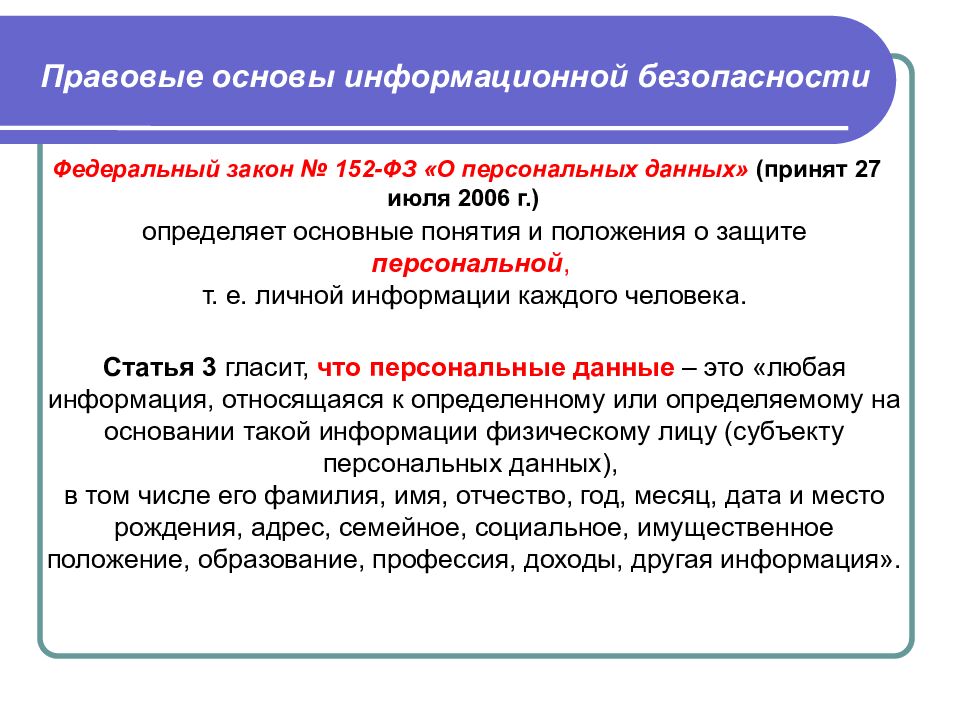 Правовые основы информационной безопасности

Федеральный закон № 152-ФЗ «О персональных данных» (принят 27 июля 2006 г.)
определяет основные понятия и положения о защите персональной,
т. е. личной информации каждого человека.

Статья 3 гласит, что персональные данные – это «любая информация, относящаяся к определенному или определяемому на основании такой информации физическому лицу (субъекту персональных данных),
в том числе его фамилия, имя, отчество, год, месяц, дата и место рождения, адрес, семейное, социальное, имущественное положение, образование, профессия, доходы, другая информация».